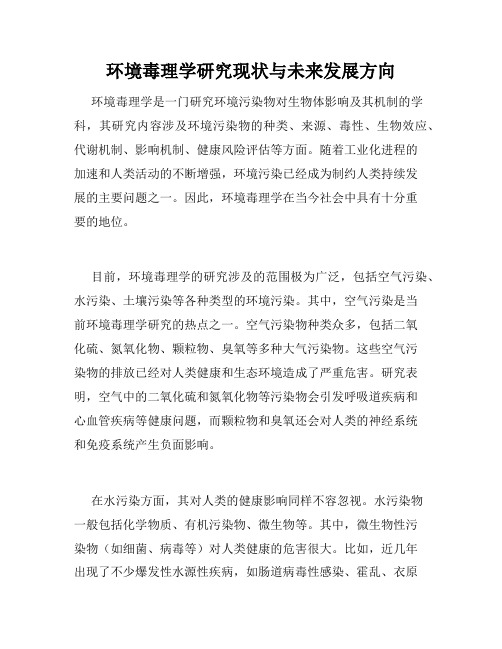 环境毒理学研究现状与未来发展方向

环境毒理学是一门研究环境污染物对生物体影响及其机制的学科，其研究内容涉及环境污染物的种类、来源、毒性、生物效应、代谢机制、影响机制、健康风险评估等方面。随着工业化进程的加速和人类活动的不断增强，环境污染已经成为制约人类持续发展的主要问题之一。因此，环境毒理学在当今社会中具有十分重要的地位。

目前，环境毒理学的研究涉及的范围极为广泛，包括空气污染、水污染、土壤污染等各种类型的环境污染。其中，空气污染是当前环境毒理学研究的热点之一。空气污染物种类众多，包括二氧化硫、氮氧化物、颗粒物、臭氧等多种大气污染物。这些空气污染物的排放已经对人类健康和生态环境造成了严重危害。研究表明，空气中的二氧化硫和氮氧化物等污染物会引发呼吸道疾病和心血管疾病等健康问题，而颗粒物和臭氧还会对人类的神经系统和免疫系统产生负面影响。

在水污染方面，其对人类的健康影响同样不容忽视。水污染物一般包括化学物质、有机污染物、微生物等。其中，微生物性污染物（如细菌、病毒等）对人类健康的危害很大。比如，近几年出现了不少爆发性水源性疾病，如肠道病毒性感染、霍乱、衣原